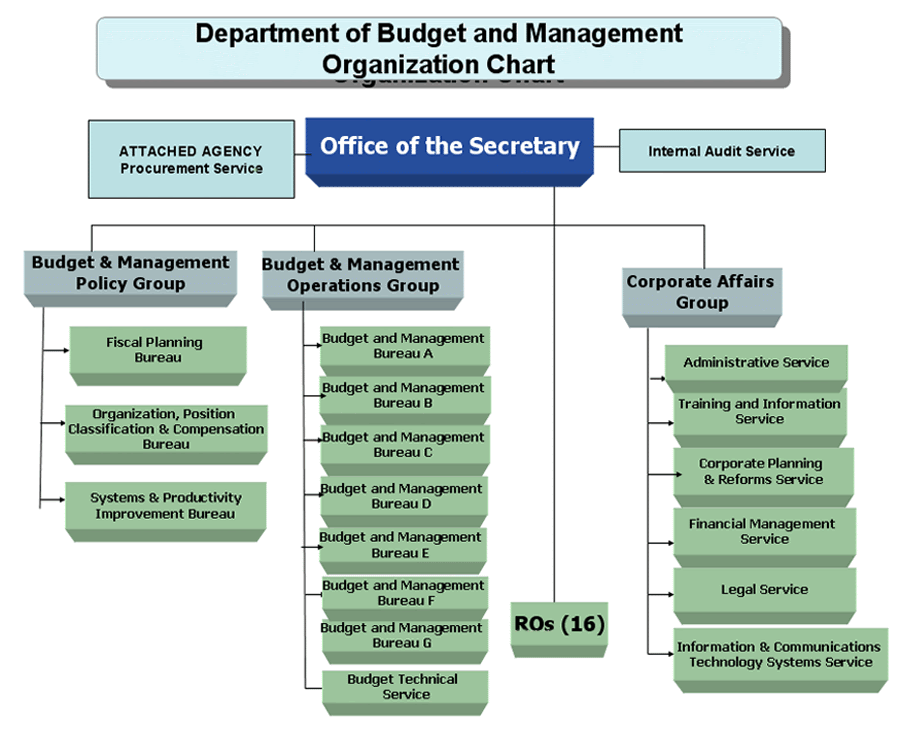 Department of Budget and Management
Organization Chart

ATTACHED AGENCY
Procurement Service

Office of the Secretary

Internal Audit Service

Budget & Management Policy Group

Fiscal Planning Bureau

Organization, Position Classification & Compensation Bureau

Systems & Productivity Improvement Bureau

Budget & Management Operations Group

Budget and Management Bureau A

Budget and Management Bureau B

Budget and Management Bureau C

Budget and Management Bureau D

Budget and Management Bureau E

Budget and Management Bureau F

Budget and Management Bureau G

Budget Technical Service

ROs (16)

Corporate Affairs Group

Administrative Service

Training and Information Service

Corporate Planning & Reforms Service

Financial Management Service

Legal Service

Information & Communications Technology Systems Service